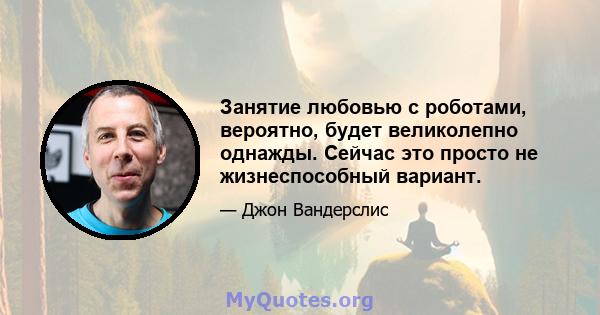 Занятие любовью с роботами, вероятно, будет великолепно однажды. Сейчас это просто не жизнеспособный вариант.

— Джон Вандерслис

MyQuotes.org